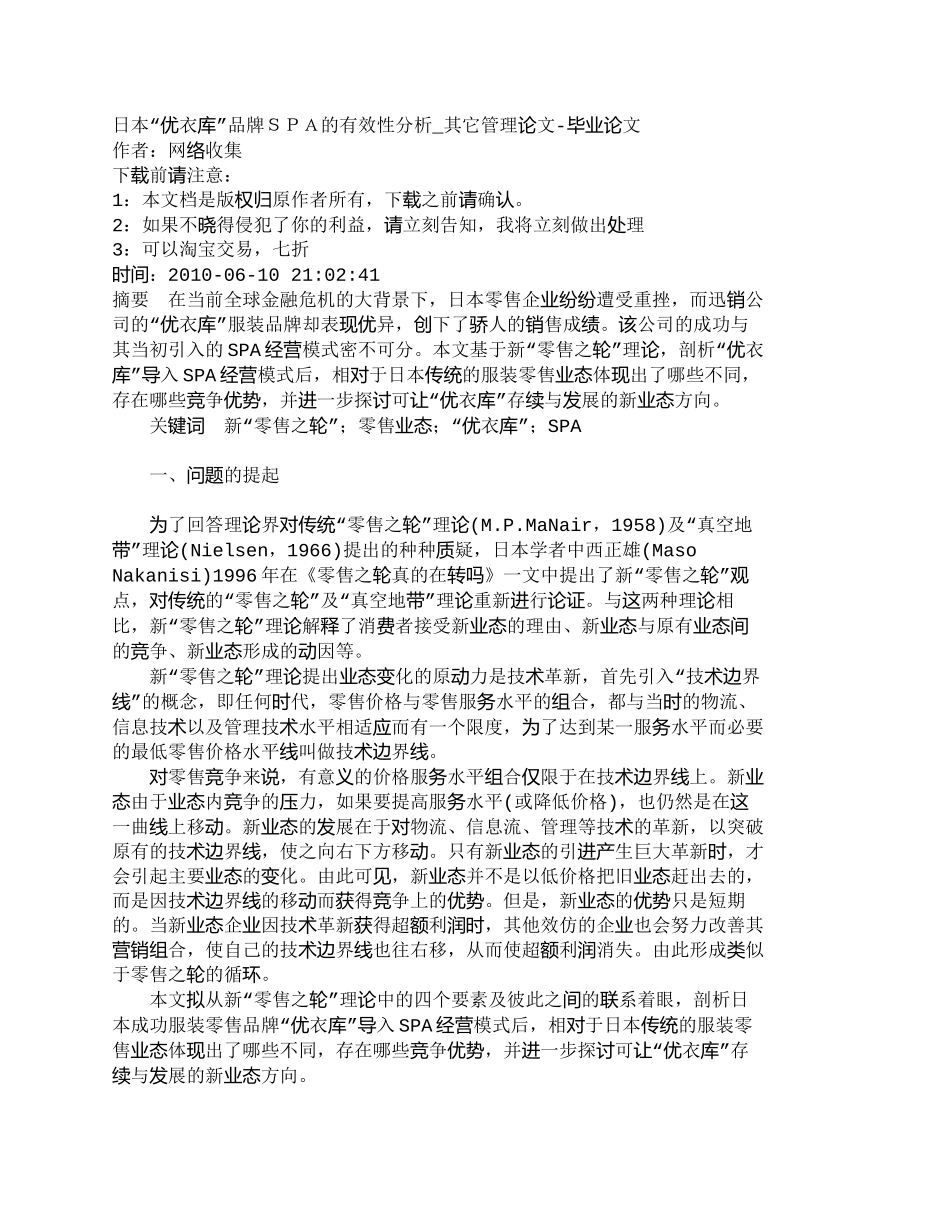 日本“优衣库”品牌ＳＰＡ的有效性分析_其它管理论文-毕业论文
作者：网络收集
下载前请注意：
1：本文档是版权归原作者所有，下载之前请确认。
2：如果不晓得侵犯了你的利益，请立刻告知，我将立刻做出处理
3：可以淘宝交易，七折
时间：2010-06-10 21:02:41
摘要　在当前全球金融危机的大背景下，日本零售企业纷纷遭受重挫，而迅销公司的“优衣库”服装品牌却表现优异，创下了骄人的销售成绩。该公司的成功与其当初引入的SPA经营模式密不可分。本文基于新“零售之轮”理论，剖析“优衣库”导入SPA经营模式后，相对于日本传统的服装零售业态体现出了哪些不同，存在哪些竞争优势，并进一步探讨可让“优衣库”存续与发展的新业态方向。

关键词　新“零售之轮”；零售业态；“优衣库”；SPA

一、问题的提起

为了回答理论界对传统“零售之轮”理论(M.P.MaNair，1958)及“真空地带”理论(Nielsen，1966)提出的种种质疑，日本学者中西正雄(Maso Nakanisi)1996年在《零售之轮真的在转吗》一文中提出了新“零售之轮”观点，对传统的“零售之轮”及“真空地带”理论重新进行论证。与这两种理论相比，新“零售之轮”理论解释了消费者接受新业态的理由、新业态与原有业态间的竞争、新业态形成的动因等。

新“零售之轮”理论提出业态变化的原动力是技术革新，首先引入“技术边界线”的概念，即任何时代，零售价格与零售服务水平的组合，都与当时的物流、信息技术以及管理技术水平相适应而有一个限度，为了达到某一服务水平而必要的最低零售价格水平线叫做技术边界线。

对零售竞争来说，有意义的价格服务水平组合仅限于在技术边界线上。新业态由于业态内竞争的压力，如果要提高服务水平(或降低价格)，也仍然是在这一曲线上移动。新业态的发展在于对物流、信息流、管理等技术的革新，以突破原有的技术边界线，使之向右下方移动。只有新业态的引进产生巨大革新时，才会引起主要业态的变化。由此可见，新业态并不是以低价格把旧业态赶出去的，而是因技术边界线的移动而获得竞争上的优势。但是，新业态的优势只是短期的。当新业态企业因技术革新获得超额利润时，其他效仿的企业也会努力改善其营销组合，使自己的技术边界线也往右移，从而使超额利润消失。由此形成类似于零售之轮的循环。

本文拟从新“零售之轮”理论中的四个要素及彼此之间的联系着眼，剖析日本成功服装零售品牌“优衣库”导入SPA经营模式后，相对于日本传统的服装零售业态体现出了哪些不同，存在哪些竞争优势，并进一步探讨可让“优衣库”存续与发展的新业态方向。